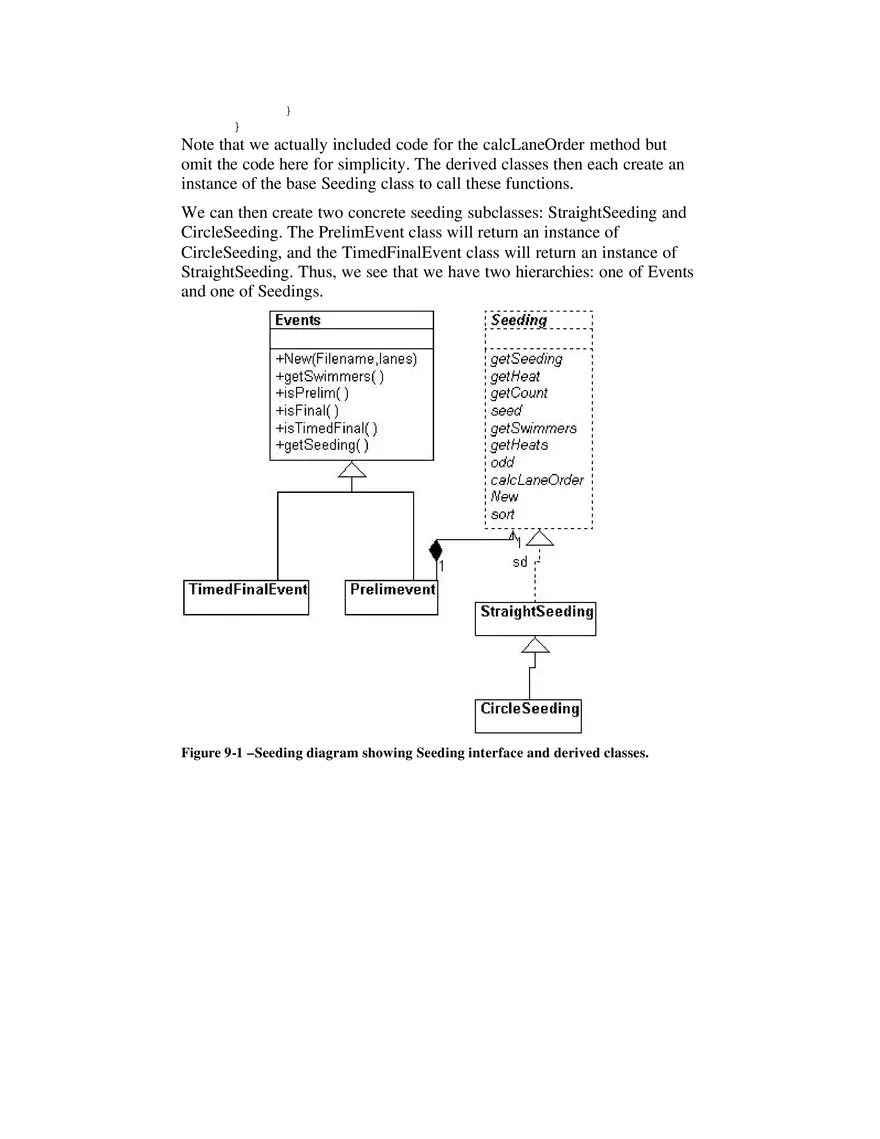 }
}

Note that we actually included code for the calcLaneOrder method but omit the code here for simplicity. The derived classes then each create an instance of the base Seeding class to call these functions.

We can then create two concrete seeding subclasses: StraightSeeding and CircleSeeding. The PrelimEvent class will return an instance of CircleSeeding, and the TimedFinalEvent class will return an instance of StraightSeeding. Thus, we see that we have two hierarchies: one of Events and one of Seedings.

Events

+New(Filename,lanes)
+getSwimmers( )
+isPrelim( )
+isFinal( )
+isTimedFinal( )
+getSeeding( )

Seeding

getSeeding
getHeat
getCount
seed
getSwimmers
getHeats
odd
calcLaneOrder
New
sort

1
1
sd

TimedFinalEvent

Prelimevent

StraightSeeding

CircleSeeding

Figure 9-1 –Seeding diagram showing Seeding interface and derived classes.